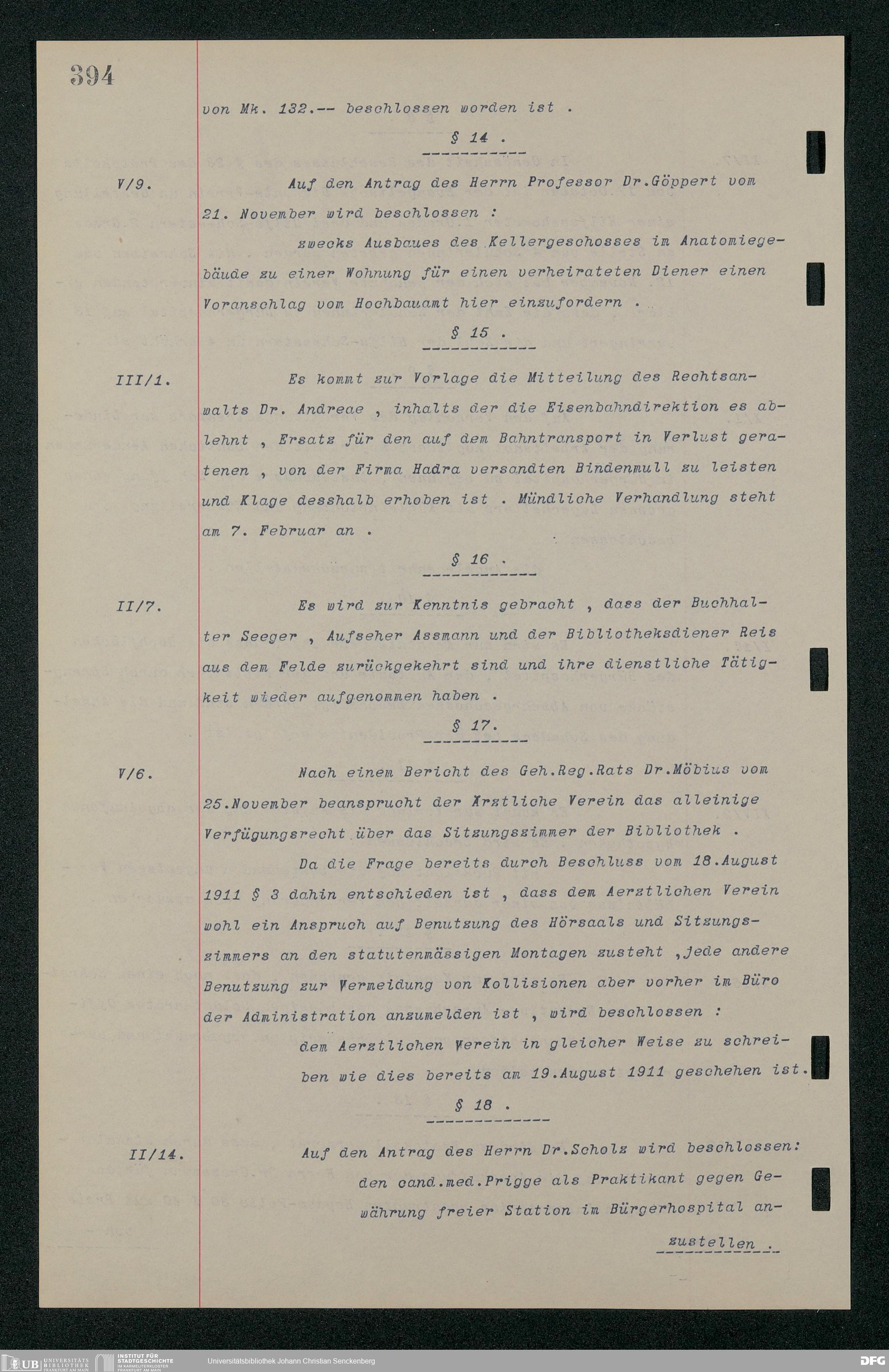 394

von Mk. 132.-- beschlossen worden ist .

§ 14 .

V/9. Auf den Antrag des Herrn Professor Dr.Göppert vom 21. November wird beschlossen :

zwecks Ausbaues des Kellergeschosses im Anatomiegebäude zu einer Wohnung für einen verheirateten Diener einen Voranschlag vom Hochbauamt hier einzufordern .

§ 15 .

III/1. Es kommt zur Vorlage die Mitteilung des Rechtsanwalts Dr. Andreae , inhalts der die Eisenbahndirektion es ablehnt , Ersatz für den auf dem Bahntransport in Verlust geratenen , von der Firma Hadra versandten Bindenmull zu leisten und Klage desshalb erhoben ist . Mündliche Verhandlung steht am 7. Februar an .

§ 16 .

II/7. Es wird zur Kenntnis gebracht , dass der Buchhalter Seeger , Aufseher Assmann und der Bibliotheksdiener Reis aus dem Felde zurückgekehrt sind und ihre dienstliche Tätigkeit wieder aufgenommen haben .

§ 17.

V/6. Nach einem Bericht des Geh.Reg.Rats Dr.Möbius vom 25.November beansprucht der Ärztliche Verein das alleinige Verfügungsrecht über das Sitzungszimmer der Bibliothek .

Da die Frage bereits durch Beschluss vom 18.August 1911 § 3 dahin entschieden ist , dass dem Aerztlichen Verein wohl ein Anspruch auf Benutzung des Hörsaals und Sitzungszimmers an den statutenmässigen Montagen zusteht ,jede andere Benutzung zur Vermeidung von Kollisionen aber vorher im Büro der Administration anzumelden ist , wird beschlossen :

dem Aerztlichen Verein in gleicher Weise zu schreiben wie dies bereits am 19.August 1911 geschehen ist.

§ 18 .

II/14. Auf den Antrag des Herrn Dr.Scholz wird beschlossen:

den cand.med.Prigge als Praktikant gegen Gewährung freier Station im Bürgerhospital anzustellen .

UB UNIVERSITÄTS BIBLIOTHEK FRANKFURT AM MAIN INSTITUT FÜR STADTGESCHICHTE IM KARMELITERKLOSTER FRANKFURT AM MAIN Universitätsbibliothek Johann Christian Senckenberg DFG